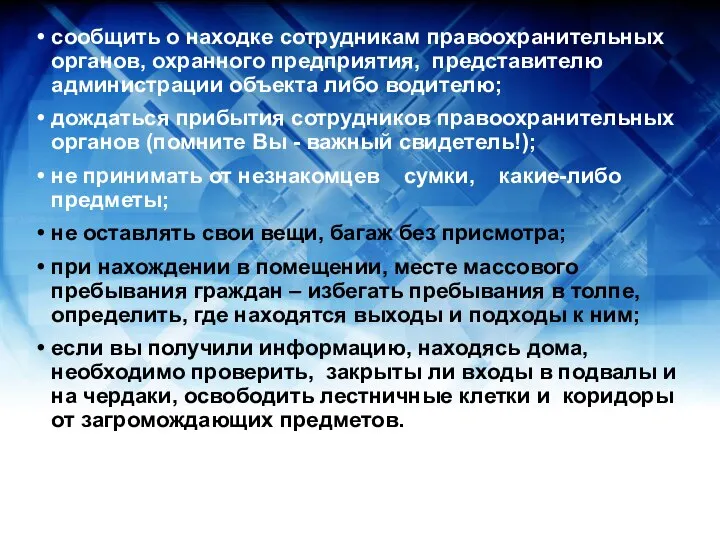 • сообщить о находке сотрудникам правоохранительных органов, охранного предприятия, представителю администрации объекта либо водителю;

• дождаться прибытия сотрудников правоохранительных органов (помните Вы - важный свидетель!);

• не принимать от незнакомцев сумки, какие-либо предметы;

• не оставлять свои вещи, багаж без присмотра;

• при нахождении в помещении, месте массового пребывания граждан – избегать пребывания в толпе, определить, где находятся выходы и подходы к ним;

• если вы получили информацию, находясь дома, необходимо проверить, закрыты ли входы в подвалы и на чердаки, освободить лестничные клетки и коридоры от загромождающих предметов.